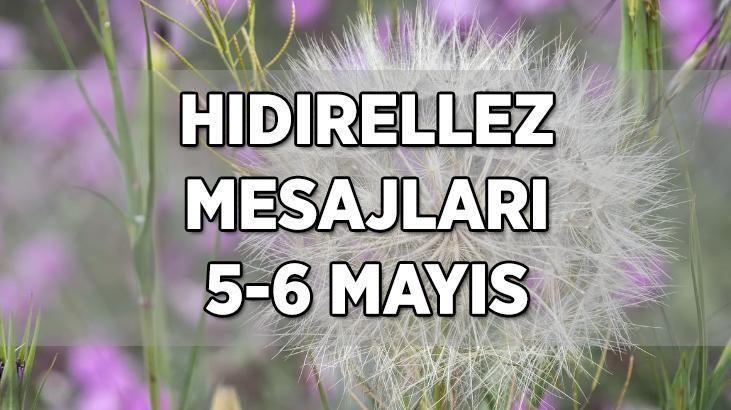 HIDIRELLEZ
MESAJLARI
5-6 MAYIS